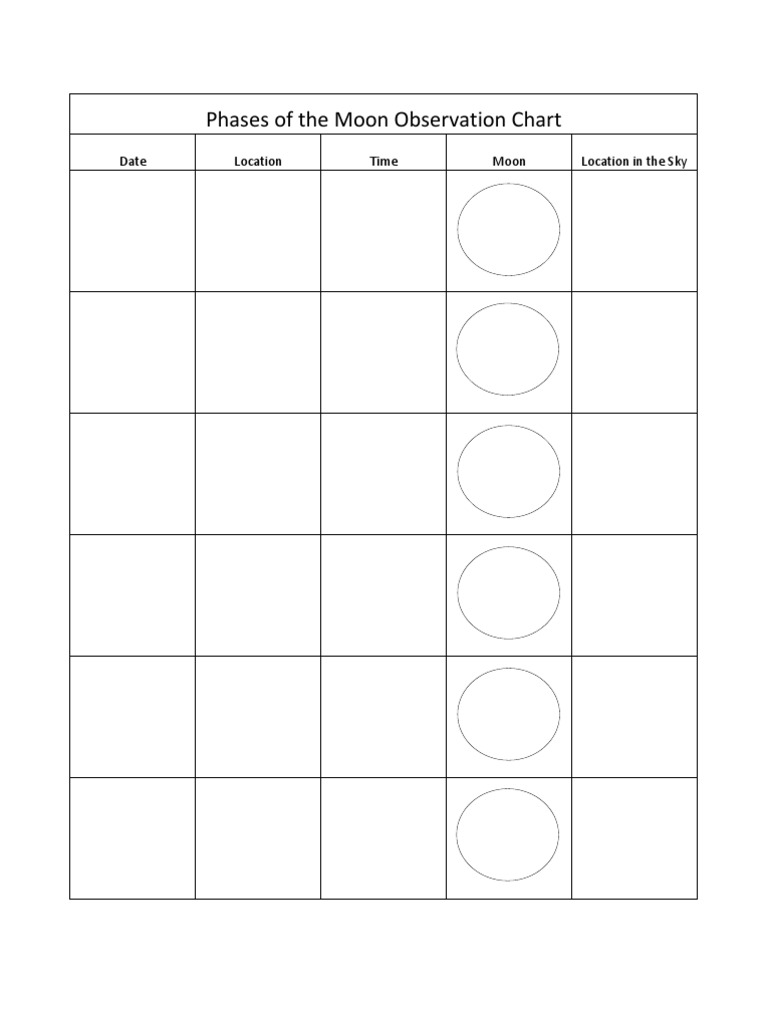 Phases of the Moon Observation Chart

| Date | Location | Time | Moon | Location in the Sky |
|---|---|---|---|---|
| | | | | |
| | | | | |
| | | | | |
| | | | | |
| | | | | |
| | | | | |